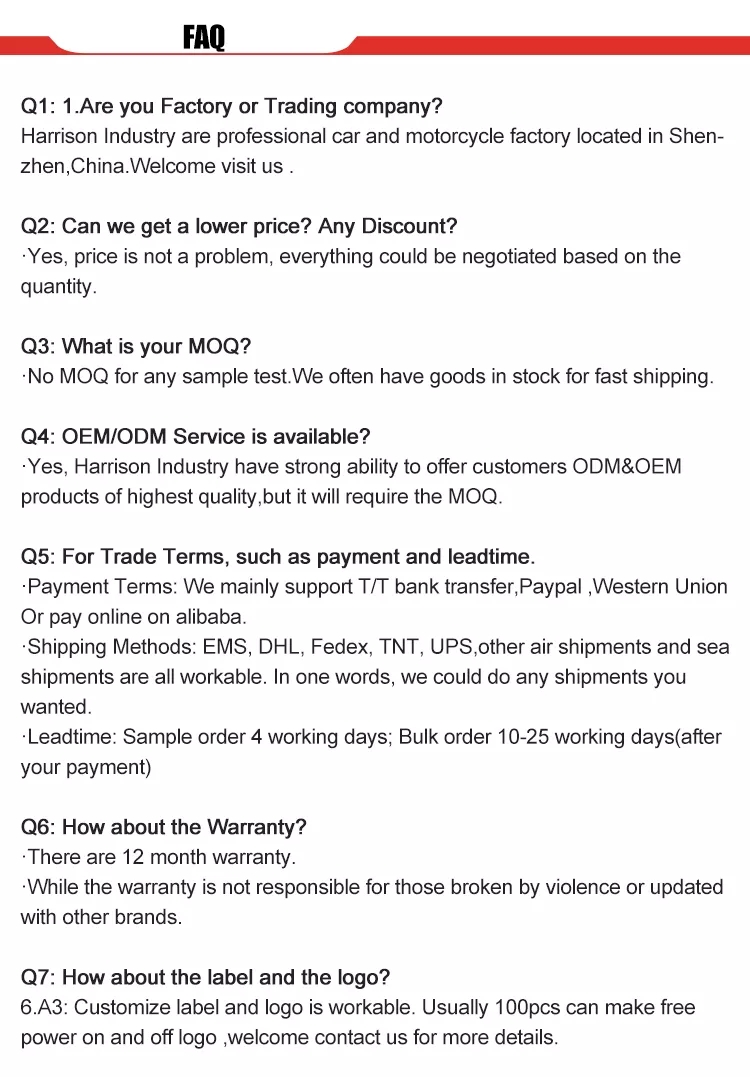 FAQ

Q1: 1.Are you Factory or Trading company?
Harrison Industry are professional car and motorcycle factory located in Shenzhen,China.Welcome visit us .

Q2: Can we get a lower price? Any Discount?
·Yes, price is not a problem, everything could be negotiated based on the quantity.

Q3: What is your MOQ?
·No MOQ for any sample test.We often have goods in stock for fast shipping.

Q4: OEM/ODM Service is available?
·Yes, Harrison Industry have strong ability to offer customers ODM&OEM products of highest quality,but it will require the MOQ.

Q5: For Trade Terms, such as payment and leadtime.
·Payment Terms: We mainly support T/T bank transfer,Paypal ,Western Union Or pay online on alibaba.
·Shipping Methods: EMS, DHL, Fedex, TNT, UPS,other air shipments and sea shipments are all workable. In one words, we could do any shipments you wanted.
·Leadtime: Sample order 4 working days; Bulk order 10-25 working days(after your payment)

Q6: How about the Warranty?
·There are 12 month warranty.
·While the warranty is not responsible for those broken by violence or updated with other brands.

Q7: How about the label and the logo?
6.A3: Customize label and logo is workable. Usually 100pcs can make free power on and off logo ,welcome contact us for more details.